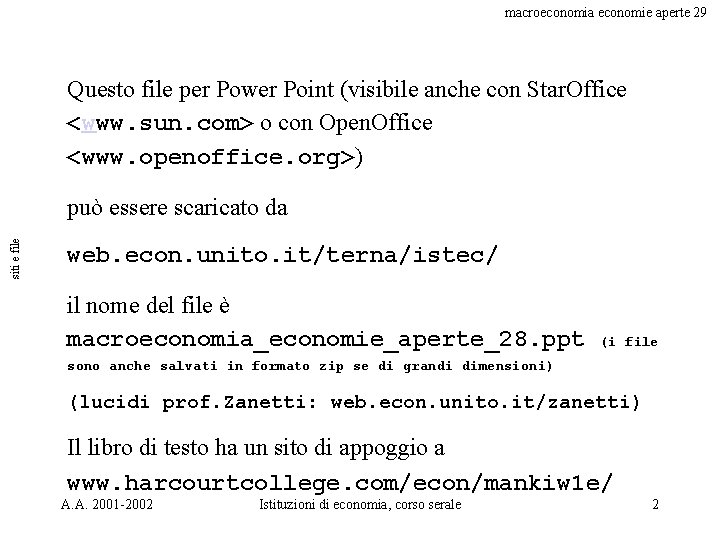 macroeconomia economie aperte 29

siti e file

Questo file per Power Point (visibile anche con StarOffice <www.sun.com> o con OpenOffice <www.openoffice.org>)

può essere scaricato da

web.econ.unito.it/terna/istec/

il nome del file è macroeconomia_economie_aperte_28.ppt (i file sono anche salvati in formato zip se di grandi dimensioni)

(lucidi prof.Zanetti: web.econ.unito.it/zanetti)

Il libro di testo ha un sito di appoggio a www.harcourtcollege.com/econ/mankiw1e/

A.A. 2001-2002 Istituzioni di economia, corso serale 2